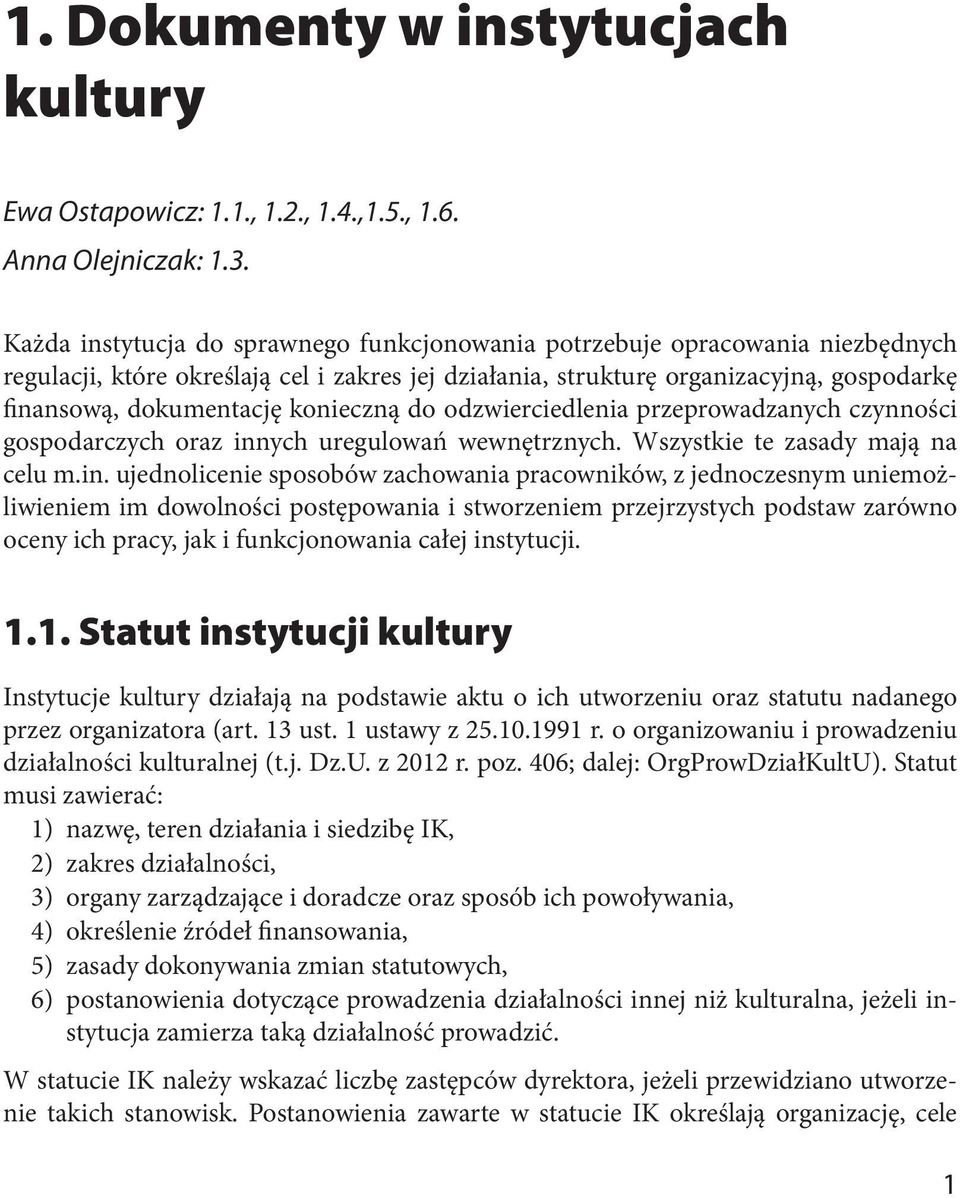 1. Dokumenty w instytucjach kultury

Ewa Ostapowicz: 1.1., 1.2., 1.4.,1.5., 1.6.
Anna Olejniczak: 1.3.

Każda instytucja do sprawnego funkcjonowania potrzebuje opracowania niezbędnych regulacji, które określają cel i zakres jej działania, strukturę organizacyjną, gospodarkę finansową, dokumentację konieczną do odzwierciedlenia przeprowadzanych czynności gospodarczych oraz innych uregulowań wewnętrznych. Wszystkie te zasady mają na celu m.in. ujednolicenie sposobów zachowania pracowników, z jednoczesnym uniemożliwieniem im dowolności postępowania i stworzeniem przejrzystych podstaw zarówno oceny ich pracy, jak i funkcjonowania całej instytucji.

1.1. Statut instytucji kultury

Instytucje kultury działają na podstawie aktu o ich utworzeniu oraz statutu nadanego przez organizatora (art. 13 ust. 1 ustawy z 25.10.1991 r. o organizowaniu i prowadzeniu działalności kulturalnej (t.j. Dz.U. z 2012 r. poz. 406; dalej: OrgProwDziałKultU). Statut musi zawierać:
1) nazwę, teren działania i siedzibę IK,
2) zakres działalności,
3) organy zarządzające i doradcze oraz sposób ich powoływania,
4) określenie źródeł finansowania,
5) zasady dokonywania zmian statutowych,
6) postanowienia dotyczące prowadzenia działalności innej niż kulturalna, jeżeli instytucja zamierza taką działalność prowadzić.

W statucie IK należy wskazać liczbę zastępców dyrektora, jeżeli przewidziano utworzenie takich stanowisk. Postanowienia zawarte w statucie IK określają organizację, cele

1